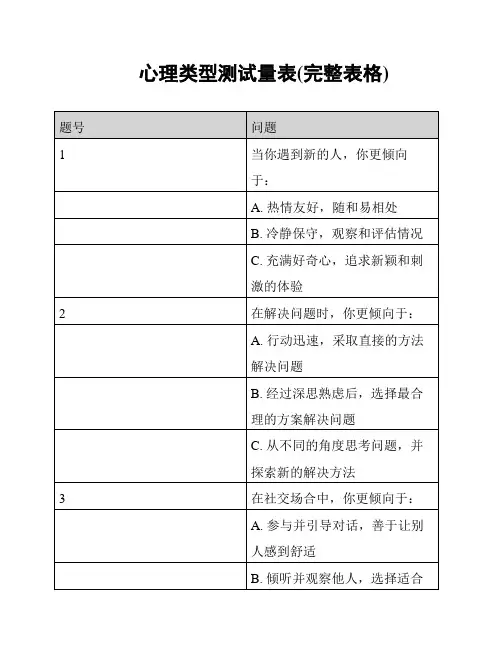 心理类型测试量表(完整表格)

| 题号 | 问题 |
|---|---|
| 1 | 当你遇到新的人，你更倾向于： |
| | A. 热情友好，随和易相处 |
| | B. 冷静保守，观察和评估情况 |
| | C. 充满好奇心，追求新颖和刺激的体验 |
| 2 | 在解决问题时，你更倾向于： |
| | A. 行动迅速，采取直接的方法解决问题 |
| | B. 经过深思熟虑后，选择最合理的方案解决问题 |
| | C. 从不同的角度思考问题，并探索新的解决方法 |
| 3 | 在社交场合中，你更倾向于： |
| | A. 参与并引导对话，善于让别人感到舒适 |
| | B. 倾听并观察他人，选择适合 |